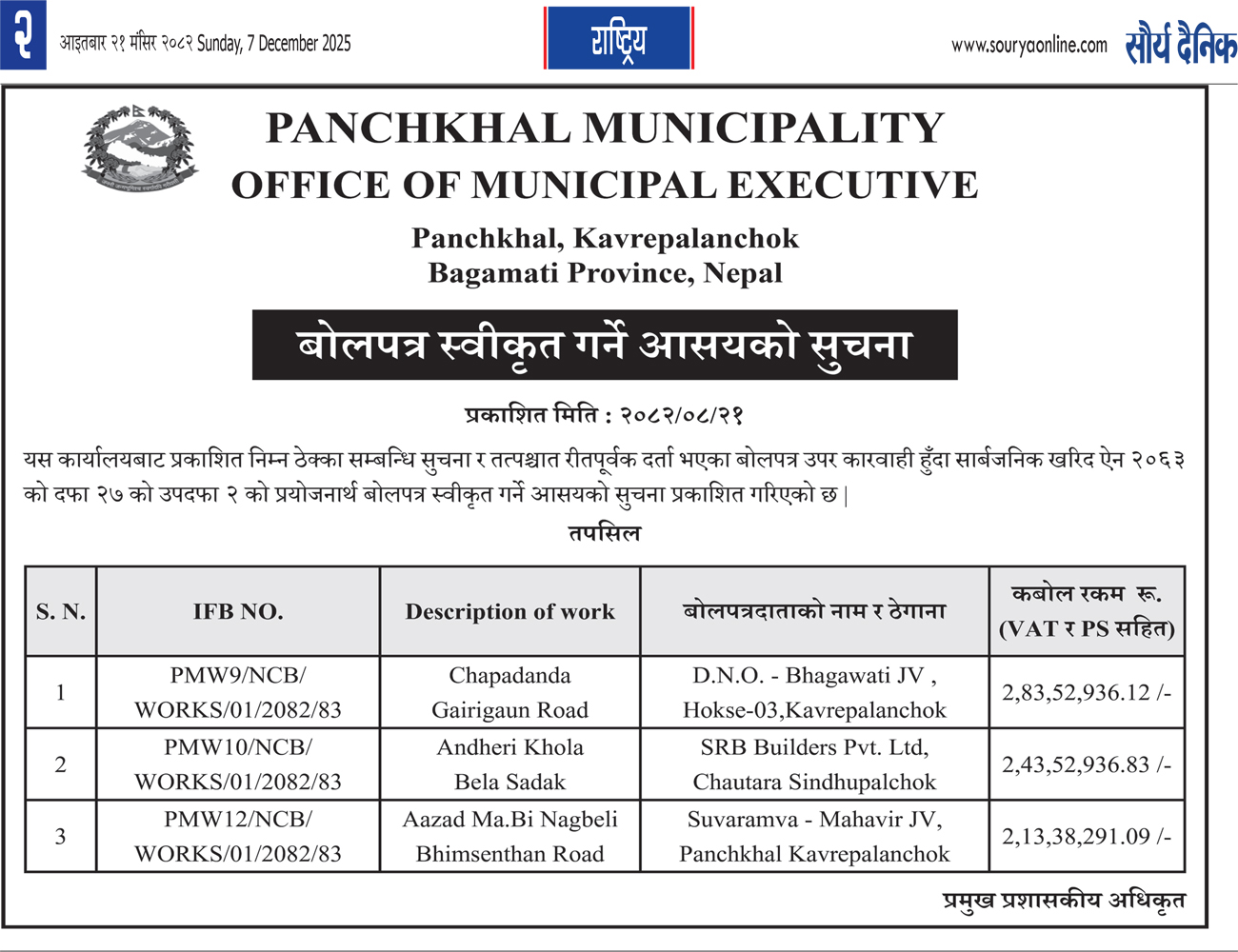 २ आइतबार २१ मंसिर २०८२ Sunday, 7 December 2025

राष्ट्रिय

www.souryaonline.com सौर्य दैनिक

PANCHKHAL MUNICIPALITY
OFFICE OF MUNICIPAL EXECUTIVE
Panchkhal, Kavrepalanchok
Bagamati Province, Nepal

बोलपत्र स्वीकृत गर्ने आसयको सुचना

प्रकाशित मिति : २०८२/०८/२१

यस कार्यालयबाट प्रकाशित निम्न ठेक्का सम्बन्धि सुचना र तत्पश्चात रीतपूर्वक दर्ता भएका बोलपत्र उपर कारवाही हुँदा सार्बजनिक खरिद ऐन २०६३ को दफा २७ को उपदफा २ को प्रयोजनार्थ बोलपत्र स्वीकृत गर्ने आसयको सुचना प्रकाशित गरिएको छ |

तपसिल

| S. N. | IFB NO. | Description of work | बोलपत्रदाताको नाम र ठेगाना | कबोल रकम रू. (VAT र PS सहित) |
|---|---|---|---|---|
| 1 | PMW9/NCB/ WORKS/01/2082/83 | Chapadanda Gairigaun Road | D.N.O. - Bhagawati JV , Hokse-03,Kavrepalanchok | 2,83,52,936.12 /- |
| 2 | PMW10/NCB/ WORKS/01/2082/83 | Andheri Khola Bela Sadak | SRB Builders Pvt. Ltd, Chautara Sindhupalchok | 2,43,52,936.83 /- |
| 3 | PMW12/NCB/ WORKS/01/2082/83 | Aazad Ma.Bi Nagbeli Bhimsenthan Road | Suvaramva - Mahavir JV, Panchkhal Kavrepalanchok | 2,13,38,291.09 /- |

प्रमुख प्रशासकीय अधिकृत